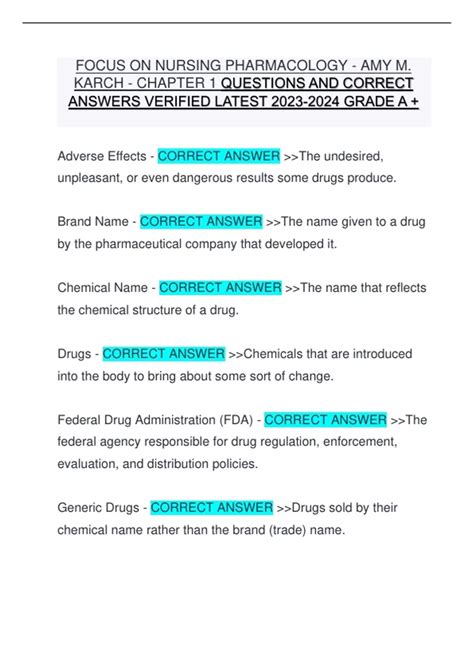 FOCUS ON NURSING PHARMACOLOGY - AMY M. KARCH - CHAPTER 1 QUESTIONS AND CORRECT ANSWERS VERIFIED LATEST 2023-2024 GRADE A +

Adverse Effects - CORRECT ANSWER >>The undesired, unpleasant, or even dangerous results some drugs produce.

Brand Name - CORRECT ANSWER >>The name given to a drug by the pharmaceutical company that developed it.

Chemical Name - CORRECT ANSWER >>The name that reflects the chemical structure of a drug.

Drugs - CORRECT ANSWER >>Chemicals that are introduced into the body to bring about some sort of change.

Federal Drug Administration (FDA) - CORRECT ANSWER >>The federal agency responsible for drug regulation, enforcement, evaluation, and distribution policies.

Generic Drugs - CORRECT ANSWER >>Drugs sold by their chemical name rather than the brand (trade) name.